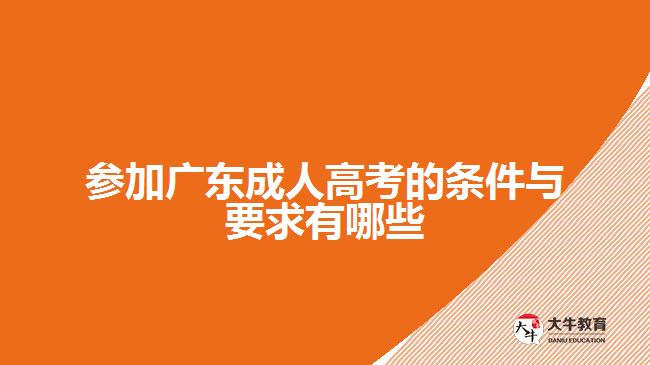 参加广东成人高考的条件与要求有哪些

大牛
大牛教育
DANIU EDUCATION